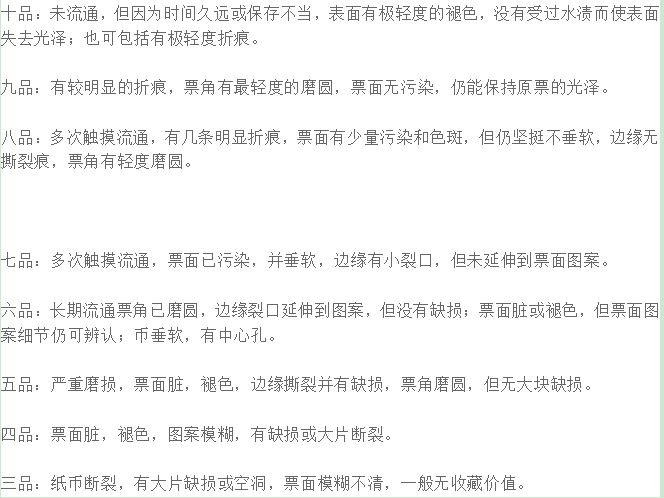 十品：未流通，但因为时间久远或保存不当，表面有极轻度的褪色，没有受过水渍而使表面失去光泽；也可包括有极轻度折痕。

九品：有较明显的折痕，票角有最轻度的磨圆，票面无污染，仍能保持原票的光泽。

八品：多次触摸流通，有几条明显折痕，票面有少量污染和色斑，但仍坚挺不垂软，边缘无撕裂痕，票角有轻度磨圆。

七品：多次触摸流通，票面已污染，并垂软，边缘有小裂口，但未延伸到票面图案。

六品：长期流通票角已磨圆，边缘裂口延伸到图案，但没有缺损；票面脏或褪色，但票面图案细节仍可辨认；币垂软，有中心孔。

五品：严重磨损，票面脏，褪色，边缘撕裂并有缺损，票角磨圆，但无大块缺损。

四品：票面脏，褪色，图案模糊，有缺损或大片断裂。

三品：纸币断裂，有大片缺损或空洞，票面模糊不清，一般无收藏价值。